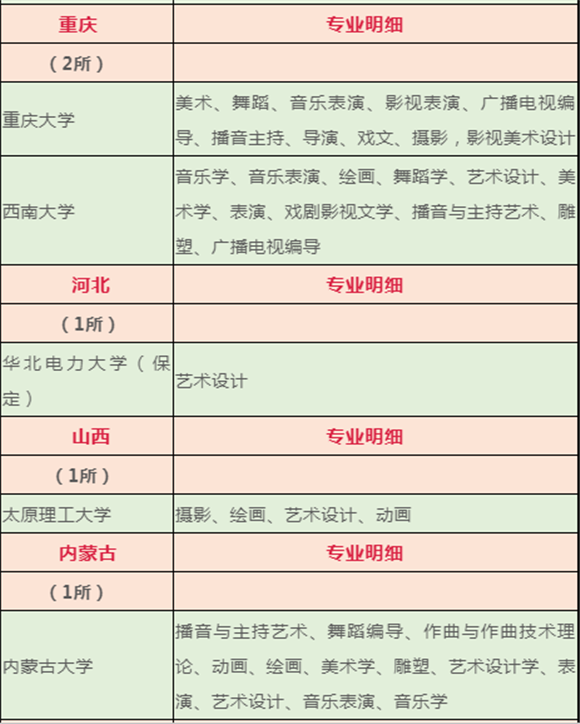 | 重庆 | 专业明细 |
|---|---|
| （2所） | |
| 重庆大学 | 美术、舞蹈、音乐表演、影视表演、广播电视编导、播音主持、导演、戏文、摄影，影视美术设计 |
| 西南大学 | 音乐学、音乐表演、绘画、舞蹈学、艺术设计、美术学、表演、戏剧影视文学、播音与主持艺术、雕塑、广播电视编导 |
| 河北 | 专业明细 |
| （1所） | |
| 华北电力大学（保定） | 艺术设计 |
| 山西 | 专业明细 |
| （1所） | |
| 太原理工大学 | 摄影、绘画、艺术设计、动画 |
| 内蒙古 | 专业明细 |
| （1所） | |
| 内蒙古大学 | 播音与主持艺术、舞蹈编导、作曲与作曲技术理论、动画、绘画、美术学、雕塑、艺术设计学、表演、艺术设计、音乐表演、音乐学 |